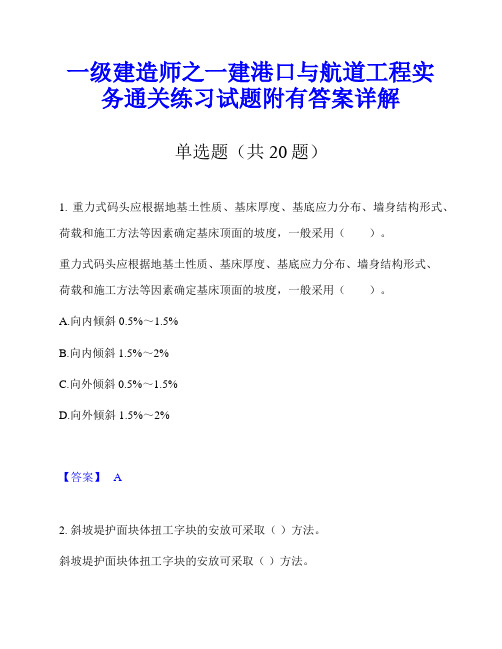 一级建造师之一建港口与航道工程实务通关练习试题附有答案详解

单选题（共 20 题）

1. 重力式码头应根据地基土性质、基床厚度、基底应力分布、墙身结构形式、荷载和施工方法等因素确定基床顶面的坡度，一般采用（　　）。

重力式码头应根据地基土性质、基床厚度、基底应力分布、墙身结构形式、荷载和施工方法等因素确定基床顶面的坡度，一般采用（　　）。

A.向内倾斜 0.5%～1.5%

B.向内倾斜 1.5%～2%

C.向外倾斜 0.5%～1.5%

D.向外倾斜 1.5%～2%

【答案】 A

2. 斜坡堤护面块体扭工字块的安放可采取（ ）方法。

斜坡堤护面块体扭工字块的安放可采取（ ）方法。